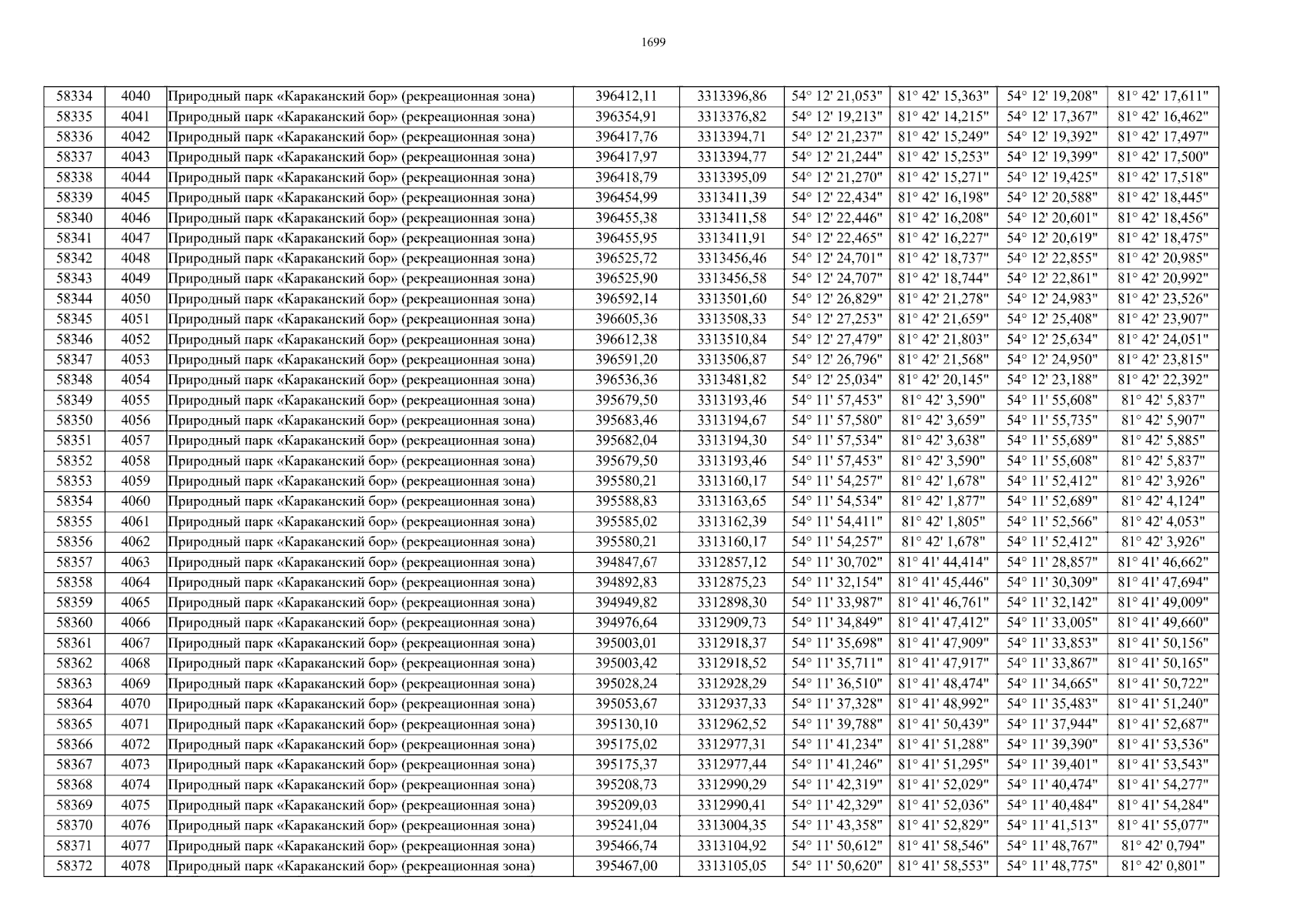 1699

| | | | | | | | | |
|---|---|---|---|---|---|---|---|---|
| 58334 | 4040 | Природный парк «Караканский бор» (рекреационная зона) | 396412,11 | 3313396,86 | 54° 12' 21,053" | 81° 42' 15,363" | 54° 12' 19,208" | 81° 42' 17,611" |
| 58335 | 4041 | Природный парк «Караканский бор» (рекреационная зона) | 396354,91 | 3313376,82 | 54° 12' 19,213" | 81° 42' 14,215" | 54° 12' 17,367" | 81° 42' 16,462" |
| 58336 | 4042 | Природный парк «Караканский бор» (рекреационная зона) | 396417,76 | 3313394,71 | 54° 12' 21,237" | 81° 42' 15,249" | 54° 12' 19,392" | 81° 42' 17,497" |
| 58337 | 4043 | Природный парк «Караканский бор» (рекреационная зона) | 396417,97 | 3313394,77 | 54° 12' 21,244" | 81° 42' 15,253" | 54° 12' 19,399" | 81° 42' 17,500" |
| 58338 | 4044 | Природный парк «Караканский бор» (рекреационная зона) | 396418,79 | 3313395,09 | 54° 12' 21,270" | 81° 42' 15,271" | 54° 12' 19,425" | 81° 42' 17,518" |
| 58339 | 4045 | Природный парк «Караканский бор» (рекреационная зона) | 396454,99 | 3313411,39 | 54° 12' 22,434" | 81° 42' 16,198" | 54° 12' 20,588" | 81° 42' 18,445" |
| 58340 | 4046 | Природный парк «Караканский бор» (рекреационная зона) | 396455,38 | 3313411,58 | 54° 12' 22,446" | 81° 42' 16,208" | 54° 12' 20,601" | 81° 42' 18,456" |
| 58341 | 4047 | Природный парк «Караканский бор» (рекреационная зона) | 396455,95 | 3313411,91 | 54° 12' 22,465" | 81° 42' 16,227" | 54° 12' 20,619" | 81° 42' 18,475" |
| 58342 | 4048 | Природный парк «Караканский бор» (рекреационная зона) | 396525,72 | 3313456,46 | 54° 12' 24,701" | 81° 42' 18,737" | 54° 12' 22,855" | 81° 42' 20,985" |
| 58343 | 4049 | Природный парк «Караканский бор» (рекреационная зона) | 396525,90 | 3313456,58 | 54° 12' 24,707" | 81° 42' 18,744" | 54° 12' 22,861" | 81° 42' 20,992" |
| 58344 | 4050 | Природный парк «Караканский бор» (рекреационная зона) | 396592,14 | 3313501,60 | 54° 12' 26,829" | 81° 42' 21,278" | 54° 12' 24,983" | 81° 42' 23,526" |
| 58345 | 4051 | Природный парк «Караканский бор» (рекреационная зона) | 396605,36 | 3313508,33 | 54° 12' 27,253" | 81° 42' 21,659" | 54° 12' 25,408" | 81° 42' 23,907" |
| 58346 | 4052 | Природный парк «Караканский бор» (рекреационная зона) | 396612,38 | 3313510,84 | 54° 12' 27,479" | 81° 42' 21,803" | 54° 12' 25,634" | 81° 42' 24,051" |
| 58347 | 4053 | Природный парк «Караканский бор» (рекреационная зона) | 396591,20 | 3313506,87 | 54° 12' 26,796" | 81° 42' 21,568" | 54° 12' 24,950" | 81° 42' 23,815" |
| 58348 | 4054 | Природный парк «Караканский бор» (рекреационная зона) | 396536,36 | 3313481,82 | 54° 12' 25,034" | 81° 42' 20,145" | 54° 12' 23,188" | 81° 42' 22,392" |
| 58349 | 4055 | Природный парк «Караканский бор» (рекреационная зона) | 395679,50 | 3313193,46 | 54° 11' 57,453" | 81° 42' 3,590" | 54° 11' 55,608" | 81° 42' 5,837" |
| 58350 | 4056 | Природный парк «Караканский бор» (рекреационная зона) | 395683,46 | 3313194,67 | 54° 11' 57,580" | 81° 42' 3,659" | 54° 11' 55,735" | 81° 42' 5,907" |
| 58351 | 4057 | Природный парк «Караканский бор» (рекреационная зона) | 395682,04 | 3313194,30 | 54° 11' 57,534" | 81° 42' 3,638" | 54° 11' 55,689" | 81° 42' 5,885" |
| 58352 | 4058 | Природный парк «Караканский бор» (рекреационная зона) | 395679,50 | 3313193,46 | 54° 11' 57,453" | 81° 42' 3,590" | 54° 11' 55,608" | 81° 42' 5,837" |
| 58353 | 4059 | Природный парк «Караканский бор» (рекреационная зона) | 395580,21 | 3313160,17 | 54° 11' 54,257" | 81° 42' 1,678" | 54° 11' 52,412" | 81° 42' 3,926" |
| 58354 | 4060 | Природный парк «Караканский бор» (рекреационная зона) | 395588,83 | 3313163,65 | 54° 11' 54,534" | 81° 42' 1,877" | 54° 11' 52,689" | 81° 42' 4,124" |
| 58355 | 4061 | Природный парк «Караканский бор» (рекреационная зона) | 395585,02 | 3313162,39 | 54° 11' 54,411" | 81° 42' 1,805" | 54° 11' 52,566" | 81° 42' 4,053" |
| 58356 | 4062 | Природный парк «Караканский бор» (рекреационная зона) | 395580,21 | 3313160,17 | 54° 11' 54,257" | 81° 42' 1,678" | 54° 11' 52,412" | 81° 42' 3,926" |
| 58357 | 4063 | Природный парк «Караканский бор» (рекреационная зона) | 394847,67 | 3312857,12 | 54° 11' 30,702" | 81° 41' 44,414" | 54° 11' 28,857" | 81° 41' 46,662" |
| 58358 | 4064 | Природный парк «Караканский бор» (рекреационная зона) | 394892,83 | 3312875,23 | 54° 11' 32,154" | 81° 41' 45,446" | 54° 11' 30,309" | 81° 41' 47,694" |
| 58359 | 4065 | Природный парк «Караканский бор» (рекреационная зона) | 394949,82 | 3312898,30 | 54° 11' 33,987" | 81° 41' 46,761" | 54° 11' 32,142" | 81° 41' 49,009" |
| 58360 | 4066 | Природный парк «Караканский бор» (рекреационная зона) | 394976,64 | 3312909,73 | 54° 11' 34,849" | 81° 41' 47,412" | 54° 11' 33,005" | 81° 41' 49,660" |
| 58361 | 4067 | Природный парк «Караканский бор» (рекреационная зона) | 395003,01 | 3312918,37 | 54° 11' 35,698" | 81° 41' 47,909" | 54° 11' 33,853" | 81° 41' 50,156" |
| 58362 | 4068 | Природный парк «Караканский бор» (рекреационная зона) | 395003,42 | 3312918,52 | 54° 11' 35,711" | 81° 41' 47,917" | 54° 11' 33,867" | 81° 41' 50,165" |
| 58363 | 4069 | Природный парк «Караканский бор» (рекреационная зона) | 395028,24 | 3312928,29 | 54° 11' 36,510" | 81° 41' 48,474" | 54° 11' 34,665" | 81° 41' 50,722" |
| 58364 | 4070 | Природный парк «Караканский бор» (рекреационная зона) | 395053,67 | 3312937,33 | 54° 11' 37,328" | 81° 41' 48,992" | 54° 11' 35,483" | 81° 41' 51,240" |
| 58365 | 4071 | Природный парк «Караканский бор» (рекреационная зона) | 395130,10 | 3312962,52 | 54° 11' 39,788" | 81° 41' 50,439" | 54° 11' 37,944" | 81° 41' 52,687" |
| 58366 | 4072 | Природный парк «Караканский бор» (рекреационная зона) | 395175,02 | 3312977,31 | 54° 11' 41,234" | 81° 41' 51,288" | 54° 11' 39,390" | 81° 41' 53,536" |
| 58367 | 4073 | Природный парк «Караканский бор» (рекреационная зона) | 395175,37 | 3312977,44 | 54° 11' 41,246" | 81° 41' 51,295" | 54° 11' 39,401" | 81° 41' 53,543" |
| 58368 | 4074 | Природный парк «Караканский бор» (рекреационная зона) | 395208,73 | 3312990,29 | 54° 11' 42,319" | 81° 41' 52,029" | 54° 11' 40,474" | 81° 41' 54,277" |
| 58369 | 4075 | Природный парк «Караканский бор» (рекреационная зона) | 395209,03 | 3312990,41 | 54° 11' 42,329" | 81° 41' 52,036" | 54° 11' 40,484" | 81° 41' 54,284" |
| 58370 | 4076 | Природный парк «Караканский бор» (рекреационная зона) | 395241,04 | 3313004,35 | 54° 11' 43,358" | 81° 41' 52,829" | 54° 11' 41,513" | 81° 41' 55,077" |
| 58371 | 4077 | Природный парк «Караканский бор» (рекреационная зона) | 395466,74 | 3313104,92 | 54° 11' 50,612" | 81° 41' 58,546" | 54° 11' 48,767" | 81° 42' 0,794" |
| 58372 | 4078 | Природный парк «Караканский бор» (рекреационная зона) | 395467,00 | 3313105,05 | 54° 11' 50,620" | 81° 41' 58,553" | 54° 11' 48,775" | 81° 42' 0,801" |